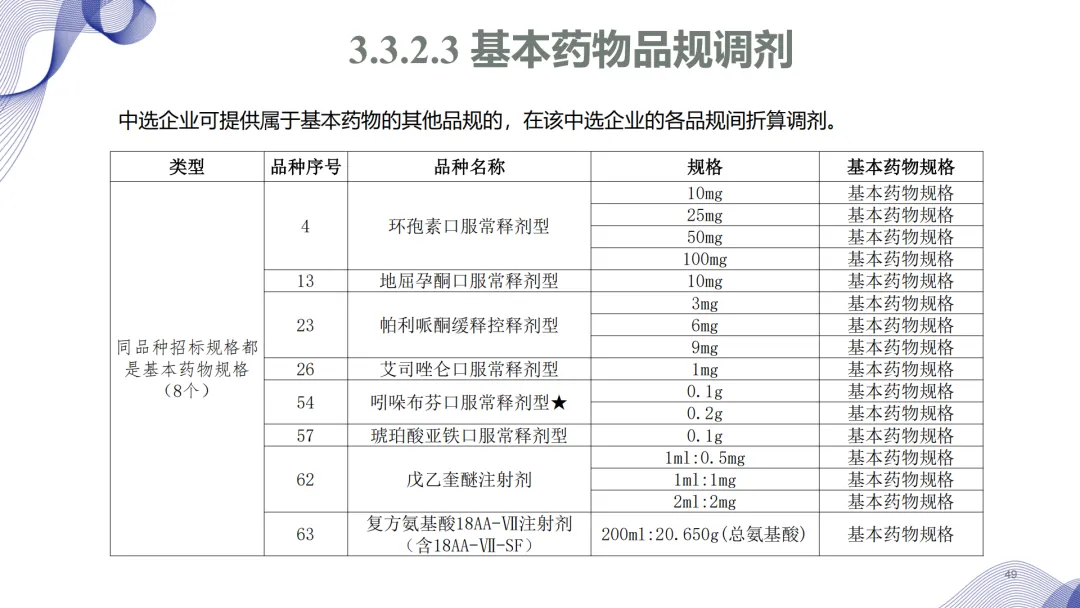 3.3.2.3 基本药物品规调剂

中选企业可提供属于基本药物的其他品规的，在该中选企业的各品规间折算调剂。

| 类型 | 品种序号 | 品种名称 | 规格 | 基本药物规格 |
|---|---|---|---|---|
| 同品种招标规格都是基本药物规格（8个） | 4 | 环孢素口服常释剂型 | 10mg | 基本药物规格 |
| | | | 25mg | 基本药物规格 |
| | | | 50mg | 基本药物规格 |
| | | | 100mg | 基本药物规格 |
| | 13 | 地屈孕酮口服常释剂型 | 10mg | 基本药物规格 |
| | 23 | 帕利哌酮缓释控释剂型 | 3mg | 基本药物规格 |
| | | | 6mg | 基本药物规格 |
| | | | 9mg | 基本药物规格 |
| | 26 | 艾司唑仑口服常释剂型 | 1mg | 基本药物规格 |
| | 54 | 吲哚布芬口服常释剂型★ | 0.1g | 基本药物规格 |
| | | | 0.2g | 基本药物规格 |
| | 57 | 琥珀酸亚铁口服常释剂型 | 0.1g | 基本药物规格 |
| | 62 | 戊乙奎醚注射剂 | 1ml:0.5mg | 基本药物规格 |
| | | | 1ml:1mg | 基本药物规格 |
| | | | 2ml:2mg | 基本药物规格 |
| | 63 | 复方氨基酸18AA-Ⅶ注射剂（含18AA-Ⅶ-SF） | 200ml:20.650g(总氨基酸) | 基本药物规格 |

49